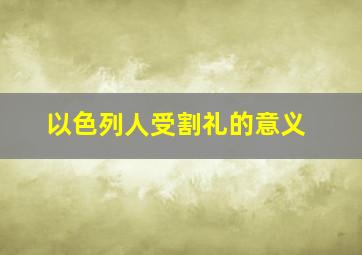 以色列人受割礼的意义